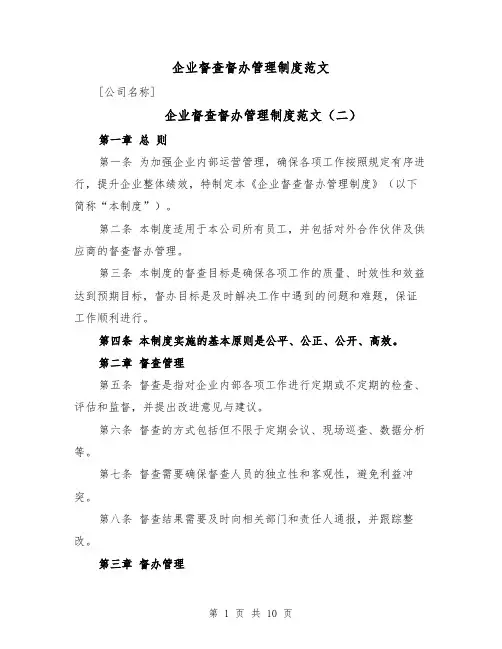 企业督查督办管理制度范文

[公司名称]

企业督查督办管理制度范文（二）

第一章 总 则

第一条 为加强企业内部运营管理，确保各项工作按照规定有序进行，提升企业整体绩效，特制定本《企业督查督办管理制度》（以下简称“本制度”）。

第二条 本制度适用于本公司所有员工，并包括对外合作伙伴及供应商的督查督办管理。

第三条 本制度的督查目标是确保各项工作的质量、时效性和效益达到预期目标，督办目标是及时解决工作中遇到的问题和难题，保证工作顺利进行。

第四条 本制度实施的基本原则是公平、公正、公开、高效。

第二章 督查管理

第五条 督查是指对企业内部各项工作进行定期或不定期的检查、评估和监督，并提出改进意见与建议。

第六条 督查的方式包括但不限于定期会议、现场巡查、数据分析等。

第七条 督查需要确保督查人员的独立性和客观性，避免利益冲突。

第八条 督查结果需要及时向相关部门和责任人通报，并跟踪整改。

第三章 督办管理

第 1 页 共 10 页